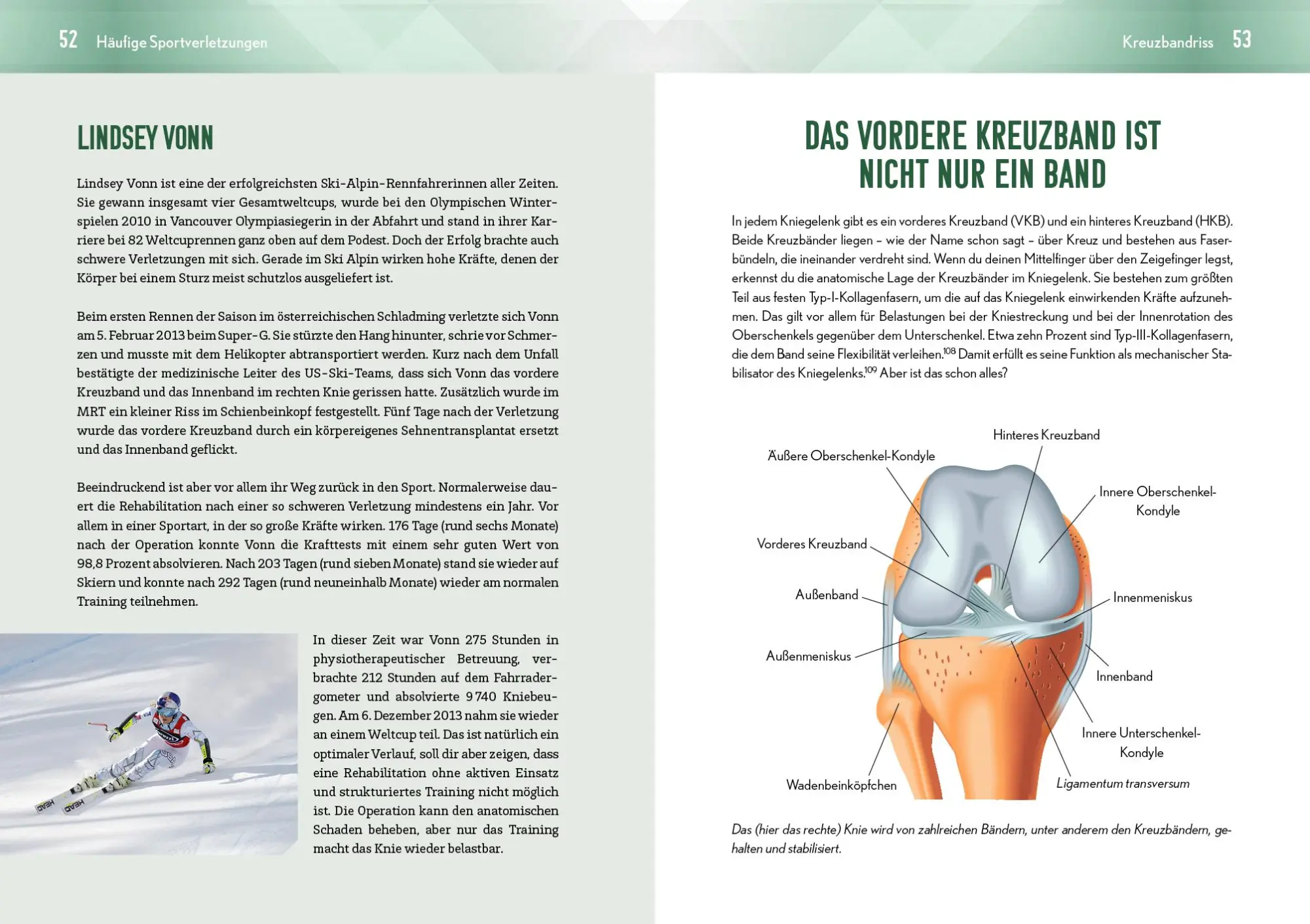 52 Häufige Sportverletzungen

LINDSEY VONN

Lindsey Vonn ist eine der erfolgreichsten Ski-Alpin-Rennfahrerinnen aller Zeiten. Sie gewann insgesamt vier Gesamtweltcups, wurde bei den Olympischen Winterspielen 2010 in Vancouver Olympiasiegerin in der Abfahrt und stand in ihrer Karriere bei 82 Weltcuprennen ganz oben auf dem Podest. Doch der Erfolg brachte auch schwere Verletzungen mit sich. Gerade im Ski Alpin wirken hohe Kräfte, denen der Körper bei einem Sturz meist schutzlos ausgeliefert ist.

Beim ersten Rennen der Saison im österreichischen Schladming verletzte sich Vonn am 5. Februar 2013 beim Super-G. Sie stürzte den Hang hinunter, schrie vor Schmerzen und musste mit dem Helikopter abtransportiert werden. Kurz nach dem Unfall bestätigte der medizinische Leiter des US-Ski-Teams, dass sich Vonn das vordere Kreuzband und das Innenband im rechten Knie gerissen hatte. Zusätzlich wurde im MRT ein kleiner Riss im Schienbeinkopf festgestellt. Fünf Tage nach der Verletzung wurde das vordere Kreuzband durch ein körpereigenes Sehnentransplantat ersetzt und das Innenband geflickt.

Beeindruckend ist aber vor allem ihr Weg zurück in den Sport. Normalerweise dauert die Rehabilitation nach einer so schweren Verletzung mindestens ein Jahr. Vor allem in einer Sportart, in der so große Kräfte wirken. 176 Tage (rund sechs Monate) nach der Operation konnte Vonn die Krafttests mit einem sehr guten Wert von 98,8 Prozent absolvieren. Nach 203 Tagen (rund sieben Monate) stand sie wieder auf Skiern und konnte nach 292 Tagen (rund neuneinhalb Monate) wieder am normalen Training teilnehmen.

In dieser Zeit war Vonn 275 Stunden in physiotherapeutischer Betreuung, verbrachte 212 Stunden auf dem Fahrradergometer und absolvierte 9 740 Kniebeugen. Am 6. Dezember 2013 nahm sie wieder an einem Weltcup teil. Das ist natürlich ein optimaler Verlauf, soll dir aber zeigen, dass eine Rehabilitation ohne aktiven Einsatz und strukturiertes Training nicht möglich ist. Die Operation kann den anatomischen Schaden beheben, aber nur das Training macht das Knie wieder belastbar.

HEAD HEAD

Kreuzbandriss 53

DAS VORDERE KREUZBAND IST NICHT NUR EIN BAND

In jedem Kniegelenk gibt es ein vorderes Kreuzband (VKB) und ein hinteres Kreuzband (HKB). Beide Kreuzbänder liegen – wie der Name schon sagt – über Kreuz und bestehen aus Faserbündeln, die ineinander verdreht sind. Wenn du deinen Mittelfinger über den Zeigefinger legst, erkennst du die anatomische Lage der Kreuzbänder im Kniegelenk. Sie bestehen zum größten Teil aus festen Typ-I-Kollagenfasern, um die auf das Kniegelenk einwirkenden Kräfte aufzunehmen. Das gilt vor allem für Belastungen bei der Kniestreckung und bei der Innenrotation des Oberschenkels gegenüber dem Unterschenkel. Etwa zehn Prozent sind Typ-III-Kollagenfasern, die dem Band seine Flexibilität verleihen.$^{108}$ Damit erfüllt es seine Funktion als mechanischer Stabilisator des Kniegelenks.$^{109}$ Aber ist das schon alles?

Hinteres Kreuzband
Äußere Oberschenkel-Kondyle
Innere Oberschenkel-Kondyle
Vorderes Kreuzband
Außenband
Innenmeniskus
Außenmeniskus
Innenband
Innere Unterschenkel-Kondyle
Wadenbeinköpfchen
Ligamentum transversum

Das (hier das rechte) Knie wird von zahlreichen Bändern, unter anderem den Kreuzbändern, gehalten und stabilisiert.